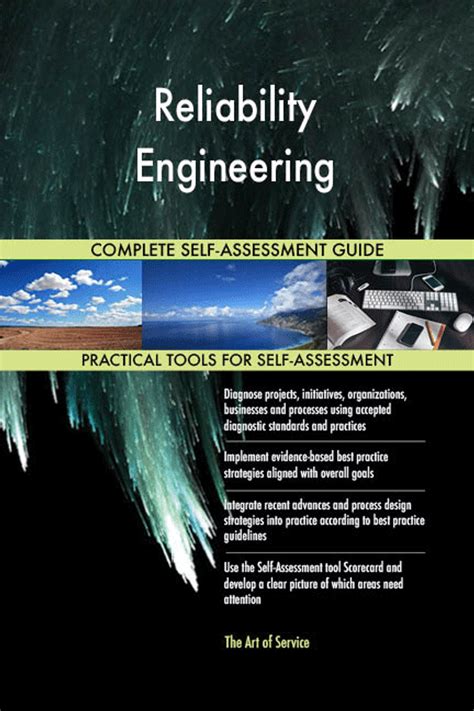 Reliability Engineering

COMPLETE SELF-ASSESSMENT GUIDE

PRACTICAL TOOLS FOR SELF-ASSESSMENT

Diagnose projects, initiatives, organizations, businesses and processes using accepted diagnostic standards and practices

Implement evidence-based best practice strategies aligned with overall goals

Integrate recent advances and process design strategies into practice according to best practice guidelines

Use the Self-Assessment tool Scorecard and develop a clear picture of which areas need attention

The Art of Service